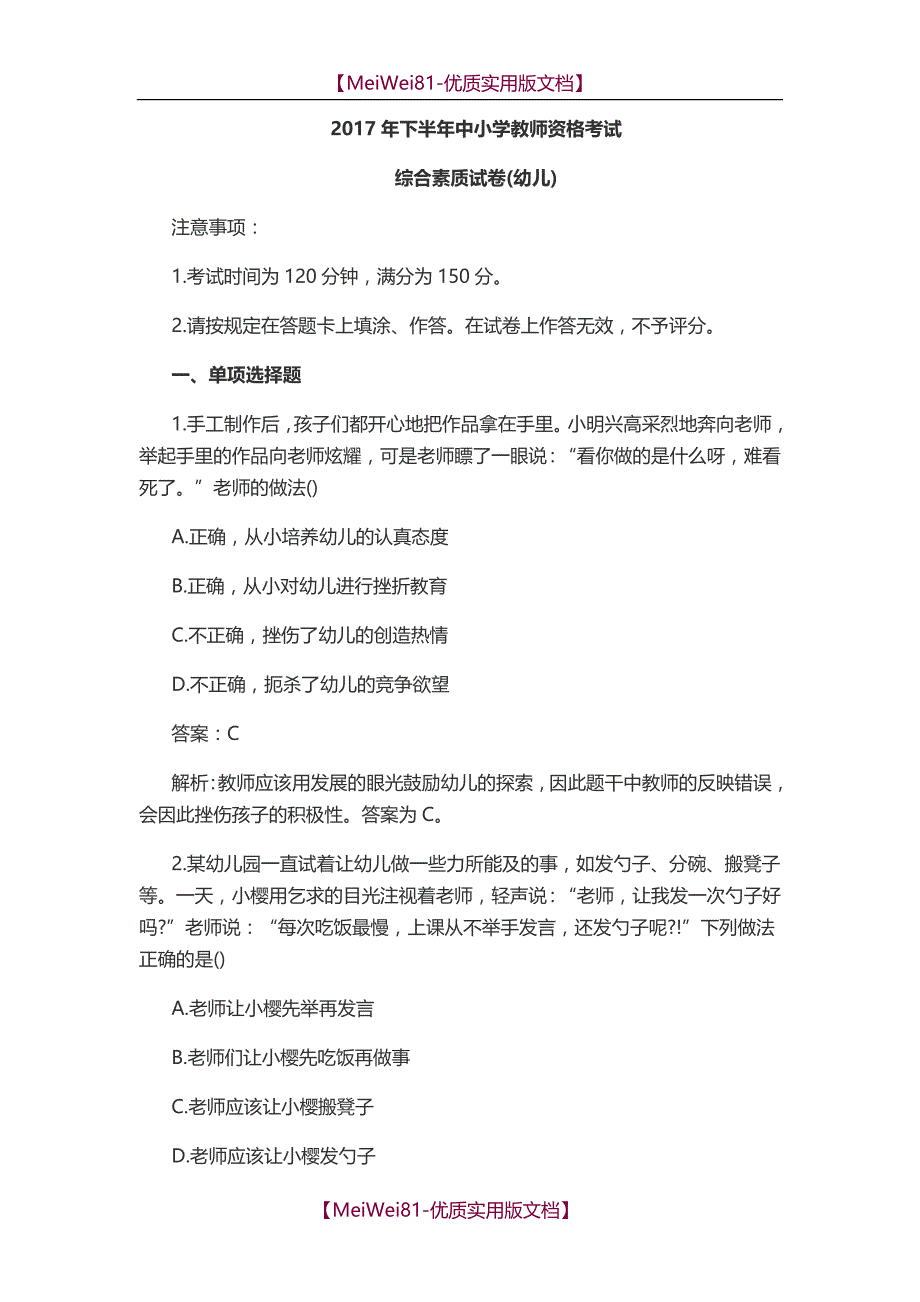 【MeiWei81-优质实用版文档】

2017 年下半年中小学教师资格考试

综合素质试卷(幼儿)

注意事项：

1.考试时间为 120 分钟，满分为 150 分。

2.请按规定在答题卡上填涂、作答。在试卷上作答无效，不予评分。

一、单项选择题

1.手工制作后，孩子们都开心地把作品拿在手里。小明兴高采烈地奔向老师，举起手里的作品向老师炫耀，可是老师瞟了一眼说：“看你做的是什么呀，难看死了。”老师的做法()

A.正确，从小培养幼儿的认真态度

B.正确，从小对幼儿进行挫折教育

C.不正确，挫伤了幼儿的创造热情

D.不正确，扼杀了幼儿的竞争欲望

答案：C

解析：教师应该用发展的眼光鼓励幼儿的探索，因此题干中教师的反映错误，会因此挫伤孩子的积极性。答案为 C。

2.某幼儿园一直试着让幼儿做一些力所能及的事，如发勺子、分碗、搬凳子等。一天，小樱用乞求的目光注视着老师，轻声说：“老师，让我发一次勺子好吗?”老师说：“每次吃饭最慢，上课从不举手发言，还发勺子呢?!”下列做法正确的是()

A.老师让小樱先举再发言

B.老师们让小樱先吃饭再做事

C.老师应该让小樱搬凳子

D.老师应该让小樱发勺子

【MeiWei81-优质实用版文档】